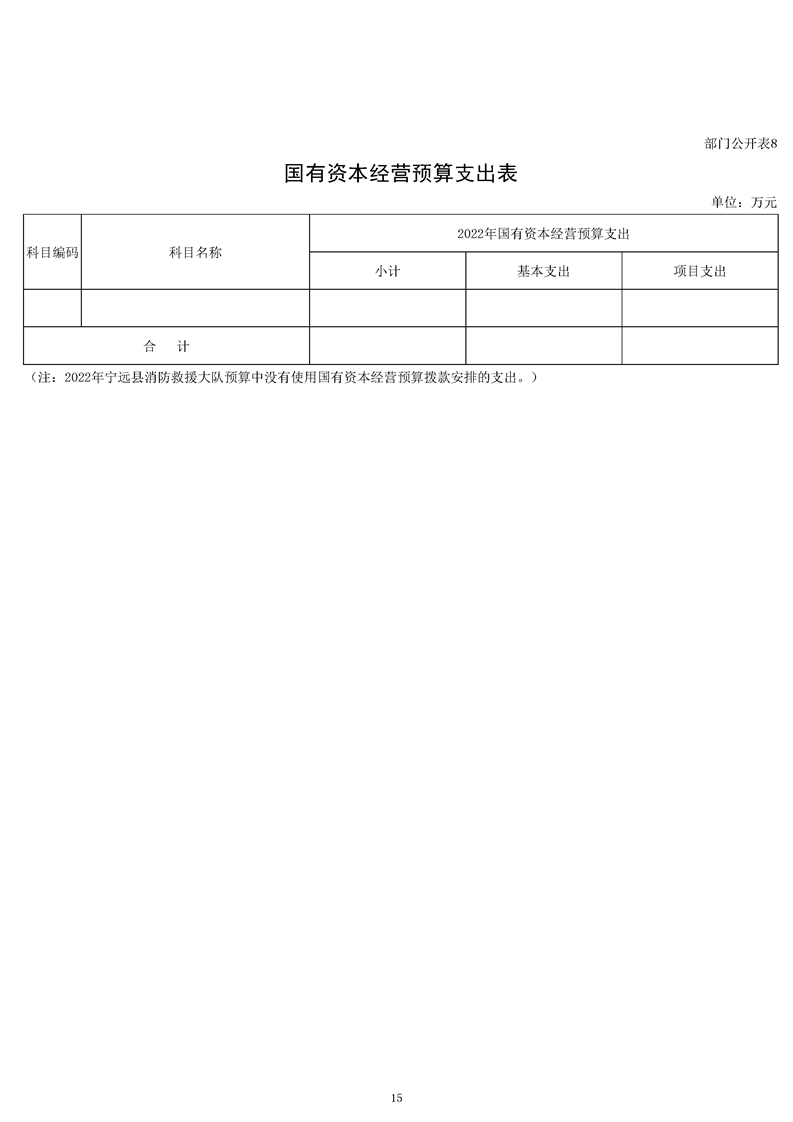 部门公开表8

国有资本经营预算支出表

单位：万元

| 科目编码 | 科目名称 | 2022年国有资本经营预算支出 | | |
|---|---|---|---|---|
| | | 小计 | 基本支出 | 项目支出 |
| | | | | |
| 合　计 | | | | |

（注：2022年宁远县消防救援大队预算中没有使用国有资本经营预算拨款安排的支出。）

15